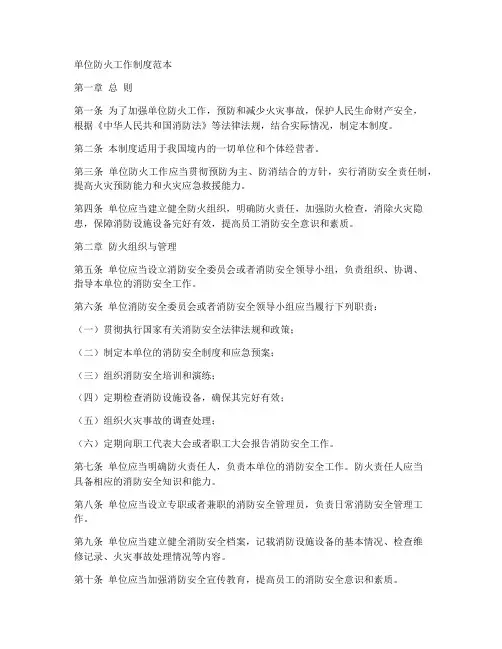 单位防火工作制度范本

第一章 总 则

第一条 为了加强单位防火工作，预防和减少火灾事故，保护人民生命财产安全，根据《中华人民共和国消防法》等法律法规，结合实际情况，制定本制度。

第二条 本制度适用于我国境内的一切单位和个体经营者。

第三条 单位防火工作应当贯彻预防为主、防消结合的方针，实行消防安全责任制，提高火灾预防能力和火灾应急救援能力。

第四条 单位应当建立健全防火组织，明确防火责任，加强防火检查，消除火灾隐患，保障消防设施设备完好有效，提高员工消防安全意识和素质。

第二章 防火组织与管理

第五条 单位应当设立消防安全委员会或者消防安全领导小组，负责组织、协调、指导本单位的消防安全工作。

第六条 单位消防安全委员会或者消防安全领导小组应当履行下列职责：

（一）贯彻执行国家有关消防安全法律法规和政策；

（二）制定本单位的消防安全制度和应急预案；

（三）组织消防安全培训和演练；

（四）定期检查消防设施设备，确保其完好有效；

（五）组织火灾事故的调查处理；

（六）定期向职工代表大会或者职工大会报告消防安全工作。

第七条 单位应当明确防火责任人，负责本单位的消防安全工作。防火责任人应当具备相应的消防安全知识和能力。

第八条 单位应当设立专职或者兼职的消防安全管理员，负责日常消防安全管理工作。

第九条 单位应当建立健全消防安全档案，记载消防设施设备的基本情况、检查维修记录、火灾事故处理情况等内容。

第十条 单位应当加强消防安全宣传教育，提高员工的消防安全意识和素质。